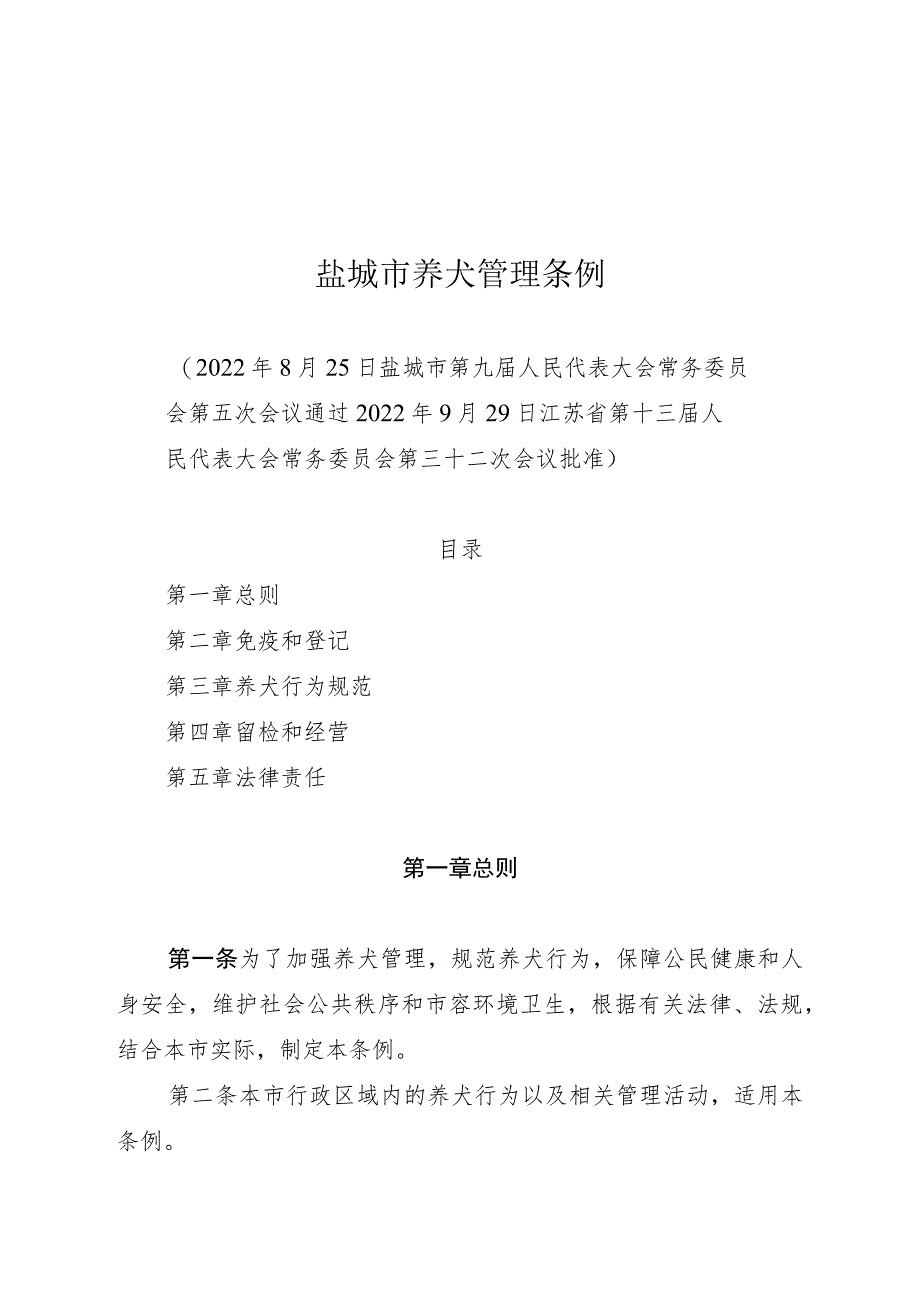 盐城市养犬管理条例

（2022年8月25日盐城市第九届人民代表大会常务委员会第五次会议通过2022年9月29日江苏省第十三届人民代表大会常务委员会第三十二次会议批准）

目录

第一章总则

第二章免疫和登记

第三章养犬行为规范

第四章留检和经营

第五章法律责任

第一章总则

第一条为了加强养犬管理，规范养犬行为，保障公民健康和人身安全，维护社会公共秩序和市容环境卫生，根据有关法律、法规，结合本市实际，制定本条例。

第二条本市行政区域内的养犬行为以及相关管理活动，适用本条例。